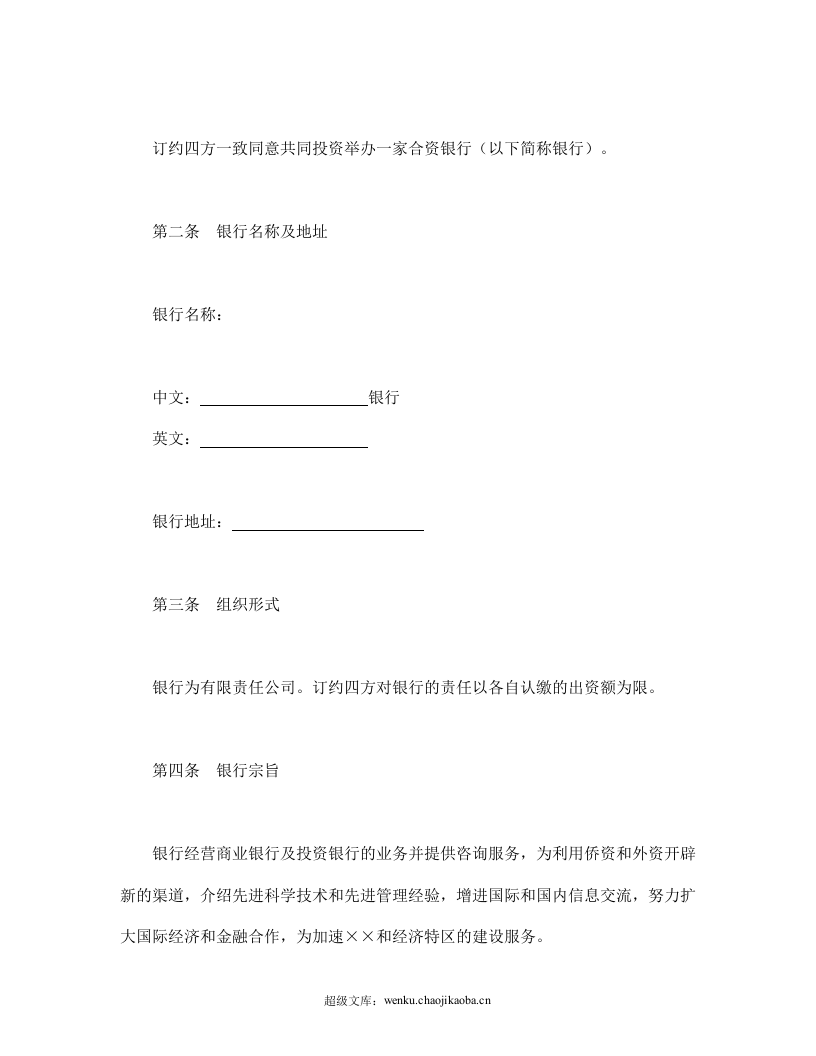 订约四方一致同意共同投资举办一家合资银行（以下简称银行）。

第二条 银行名称及地址

银行名称：

中文：____银行

英文：____

银行地址：____

第三条 组织形式

银行为有限责任公司。订约四方对银行的责任以各自认缴的出资额为限。

第四条 银行宗旨

银行经营商业银行及投资银行的业务并提供咨询服务，为利用侨资和外资开辟新的渠道，介绍先进科学技术和先进管理经验，增进国际和国内信息交流，努力扩大国际经济和金融合作，为加速××和经济特区的建设服务。

超级文库：wenku.chaojikaoba.cn